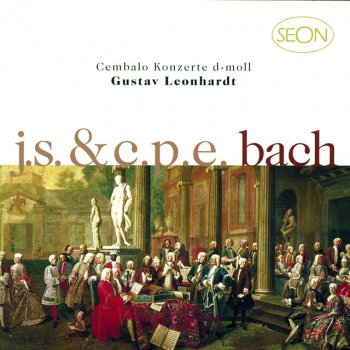 SEON

Cembalo Konzerte d-moll
Gustav Leonhardt

j.s. & c.p.e. bach